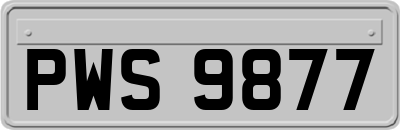 PWS 9877